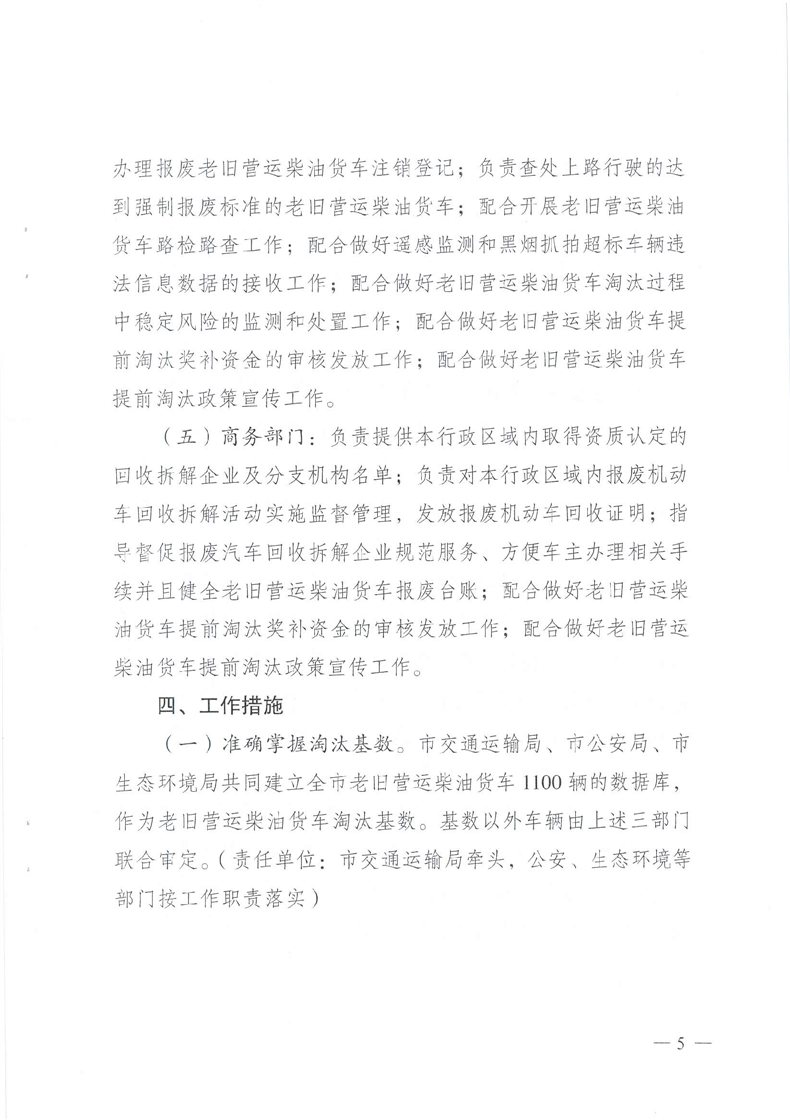 办理报废老旧营运柴油货车注销登记；负责查处上路行驶的达到强制报废标准的老旧营运柴油货车；配合开展老旧营运柴油货车路检路查工作；配合做好遥感监测和黑烟抓拍超标车辆违法信息数据的接收工作；配合做好老旧营运柴油货车淘汰过程中稳定风险的监测和处置工作；配合做好老旧营运柴油货车提前淘汰奖补资金的审核发放工作；配合做好老旧营运柴油货车提前淘汰政策宣传工作。

（五）商务部门：负责提供本行政区域内取得资质认定的回收拆解企业及分支机构名单；负责对本行政区域内报废机动车回收拆解活动实施监督管理，发放报废机动车回收证明；指导督促报废汽车回收拆解企业规范服务、方便车主办理相关手续并且健全老旧营运柴油货车报废台账；配合做好老旧营运柴油货车提前淘汰奖补资金的审核发放工作；配合做好老旧营运柴油货车提前淘汰政策宣传工作。

四、工作措施

（一）准确掌握淘汰基数。市交通运输局、市公安局、市生态环境局共同建立全市老旧营运柴油货车 1100 辆的数据库，作为老旧营运柴油货车淘汰基数。基数以外车辆由上述三部门联合审定。（责任单位：市交通运输局牵头，公安、生态环境等部门按工作职责落实）

— 5 —